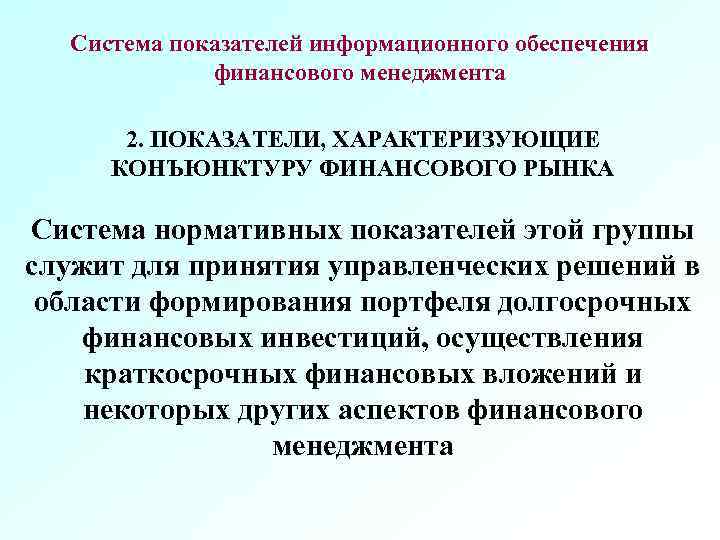 Система показателей информационного обеспечения финансового менеджмента

2. ПОКАЗАТЕЛИ, ХАРАКТЕРИЗУЮЩИЕ КОНЪЮНКТУРУ ФИНАНСОВОГО РЫНКА

Система нормативных показателей этой группы служит для принятия управленческих решений в области формирования портфеля долгосрочных финансовых инвестиций, осуществления краткосрочных финансовых вложений и некоторых других аспектов финансового менеджмента